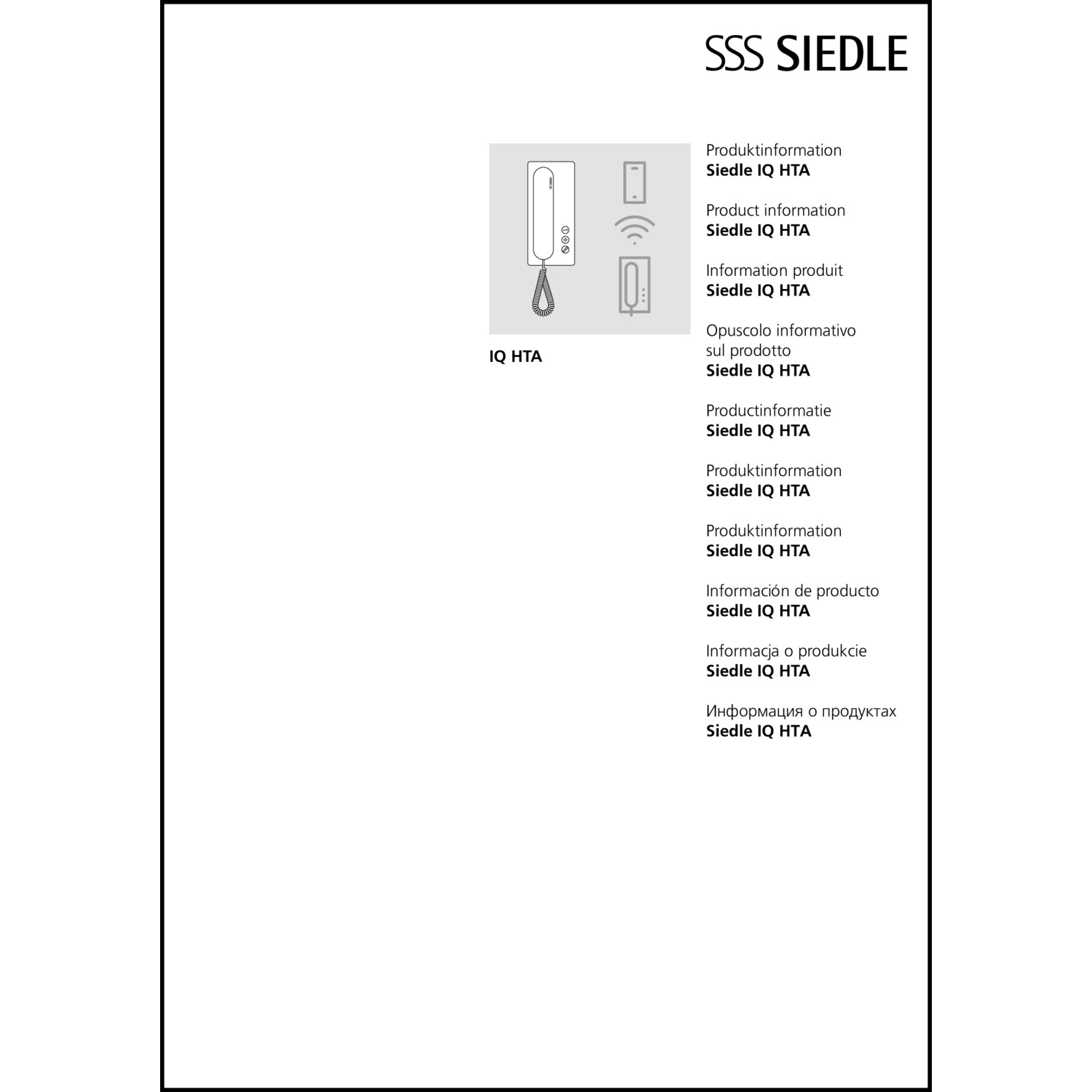 SSS SIEDLE

IQ HTA

Produktinformation
Siedle IQ HTA

Product information
Siedle IQ HTA

Information produit
Siedle IQ HTA

Opuscolo informativo sul prodotto
Siedle IQ HTA

Productinformatie
Siedle IQ HTA

Produktinformation
Siedle IQ HTA

Produktinformation
Siedle IQ HTA

Información de producto
Siedle IQ HTA

Informacja o produkcie
Siedle IQ HTA

Информация о продуктах
Siedle IQ HTA